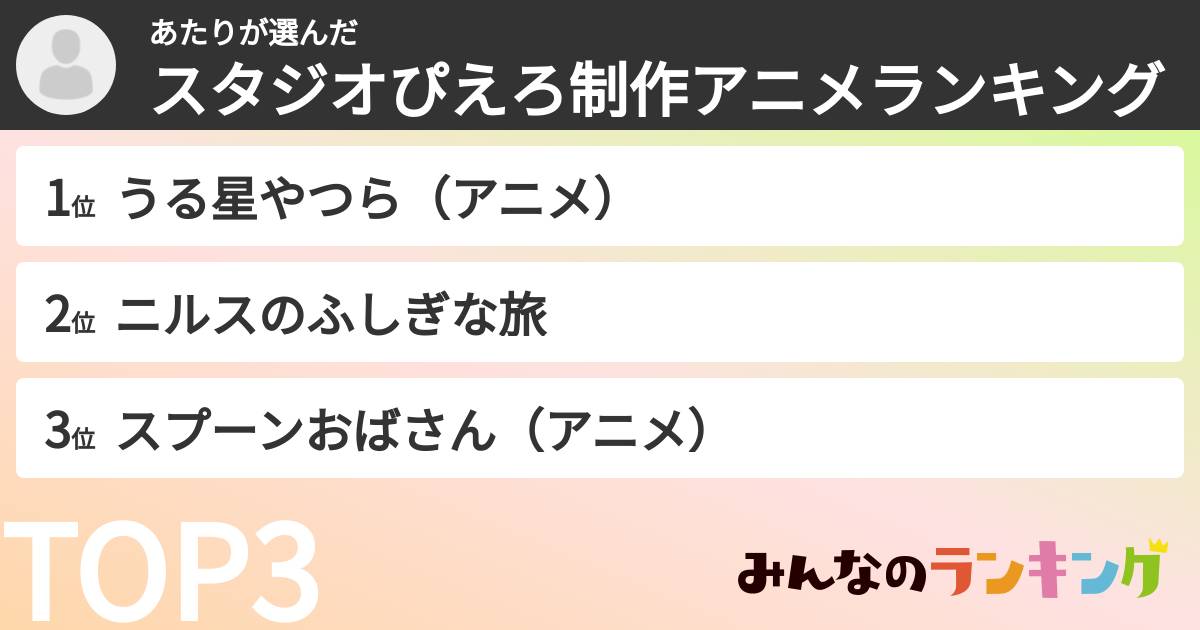 あたりが選んだ
スタジオぴえろ制作アニメランキング

1位 うる星やつら（アニメ）

2位 ニルスのふしぎな旅

3位 スプーンおばさん（アニメ）

TOP3

みんなのランキング